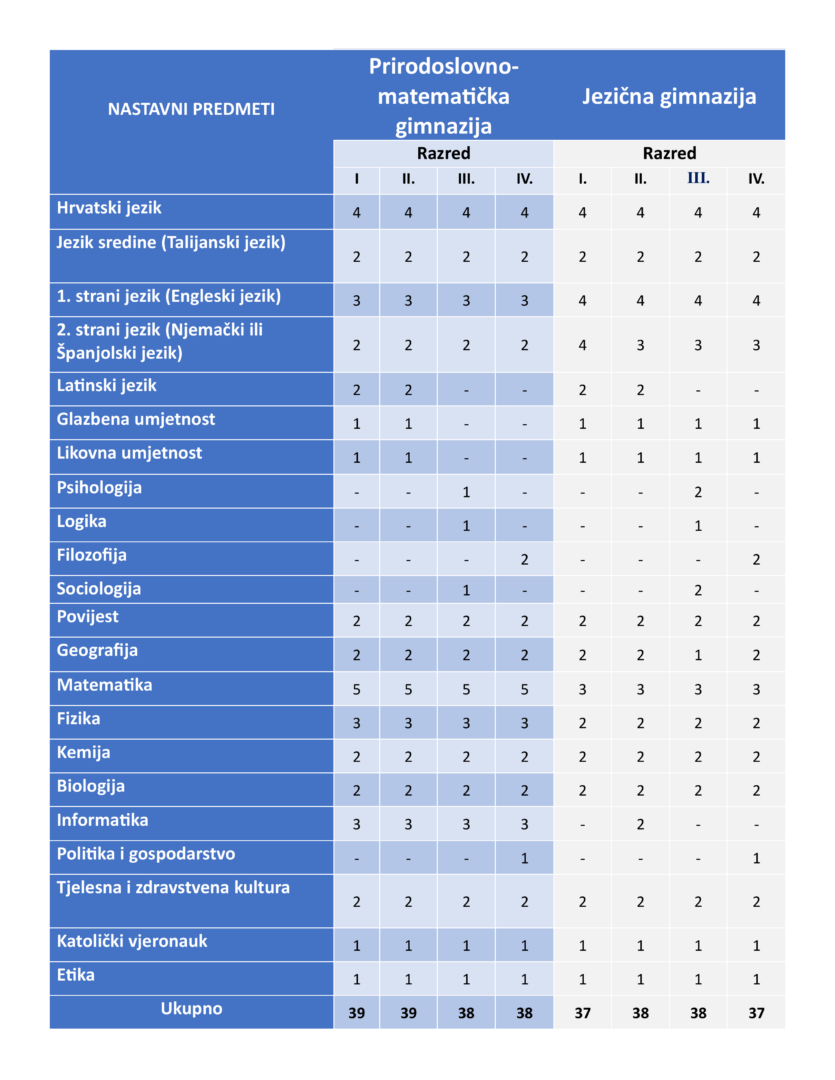 | NASTAVNI PREDMETI | Prirodoslovno-matematička gimnazija | | | | Jezična gimnazija | | | |
|---|---|---|---|---|---|---|---|---|
| | Razred | | | | Razred | | | |
| | I | II. | III. | IV. | I. | II. | III. | IV. |
| Hrvatski jezik | 4 | 4 | 4 | 4 | 4 | 4 | 4 | 4 |
| Jezik sredine (Talijanski jezik) | 2 | 2 | 2 | 2 | 2 | 2 | 2 | 2 |
| 1. strani jezik (Engleski jezik) | 3 | 3 | 3 | 3 | 4 | 4 | 4 | 4 |
| 2. strani jezik (Njemački ili Španjolski jezik) | 2 | 2 | 2 | 2 | 4 | 3 | 3 | 3 |
| Latinski jezik | 2 | 2 | - | - | 2 | 2 | - | - |
| Glazbena umjetnost | 1 | 1 | - | - | 1 | 1 | 1 | 1 |
| Likovna umjetnost | 1 | 1 | - | - | 1 | 1 | 1 | 1 |
| Psihologija | - | - | 1 | - | - | - | 2 | - |
| Logika | - | - | 1 | - | - | - | 1 | - |
| Filozofija | - | - | - | 2 | - | - | - | 2 |
| Sociologija | - | - | 1 | - | - | - | 2 | - |
| Povijest | 2 | 2 | 2 | 2 | 2 | 2 | 2 | 2 |
| Geografija | 2 | 2 | 2 | 2 | 2 | 2 | 1 | 2 |
| Matematika | 5 | 5 | 5 | 5 | 3 | 3 | 3 | 3 |
| Fizika | 3 | 3 | 3 | 3 | 2 | 2 | 2 | 2 |
| Kemija | 2 | 2 | 2 | 2 | 2 | 2 | 2 | 2 |
| Biologija | 2 | 2 | 2 | 2 | 2 | 2 | 2 | 2 |
| Informatika | 3 | 3 | 3 | 3 | - | 2 | - | - |
| Politika i gospodarstvo | - | - | - | 1 | - | - | - | 1 |
| Tjelesna i zdravstvena kultura | 2 | 2 | 2 | 2 | 2 | 2 | 2 | 2 |
| Katolički vjeronauk | 1 | 1 | 1 | 1 | 1 | 1 | 1 | 1 |
| Etika | 1 | 1 | 1 | 1 | 1 | 1 | 1 | 1 |
| Ukupno | 39 | 39 | 38 | 38 | 37 | 38 | 38 | 37 |